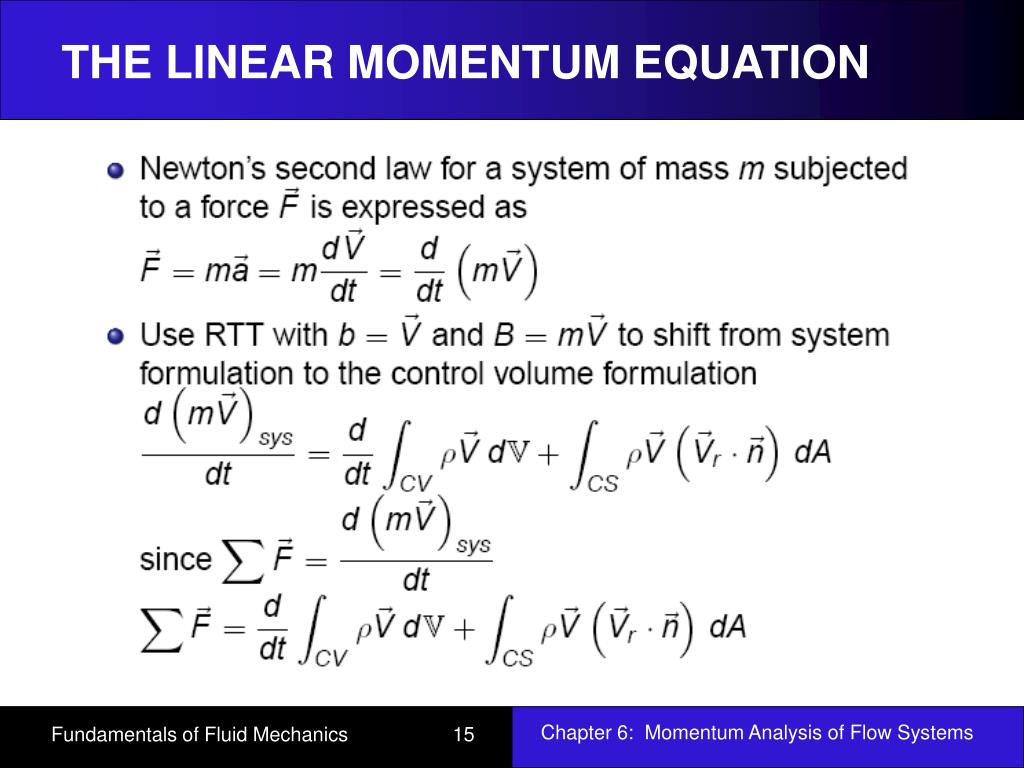 THE LINEAR MOMENTUM EQUATION

Newton's second law for a system of mass $m$ subjected to a force $\vec{F}$ is expressed as

$\vec{F} = m\vec{a} = m\frac{d\vec{V}}{dt} = \frac{d}{dt}\left(m\vec{V}\right)$

Use RTT with $b = \vec{V}$ and $B = m\vec{V}$ to shift from system formulation to the control volume formulation

$\frac{d\left(m\vec{V}\right)_{sys}}{dt} = \frac{d}{dt}\int_{CV} \rho\vec{V}\, d\mathbb{V} + \int_{CS} \rho\vec{V}\left(\vec{V}_r \cdot \vec{n}\right) dA$

since $\sum \vec{F} = \frac{d\left(m\vec{V}\right)_{sys}}{dt}$

$\sum \vec{F} = \frac{d}{dt}\int_{CV} \rho\vec{V}\, d\mathbb{V} + \int_{CS} \rho\vec{V}\left(\vec{V}_r \cdot \vec{n}\right) dA$

Fundamentals of Fluid Mechanics

15

Chapter 6: Momentum Analysis of Flow Systems